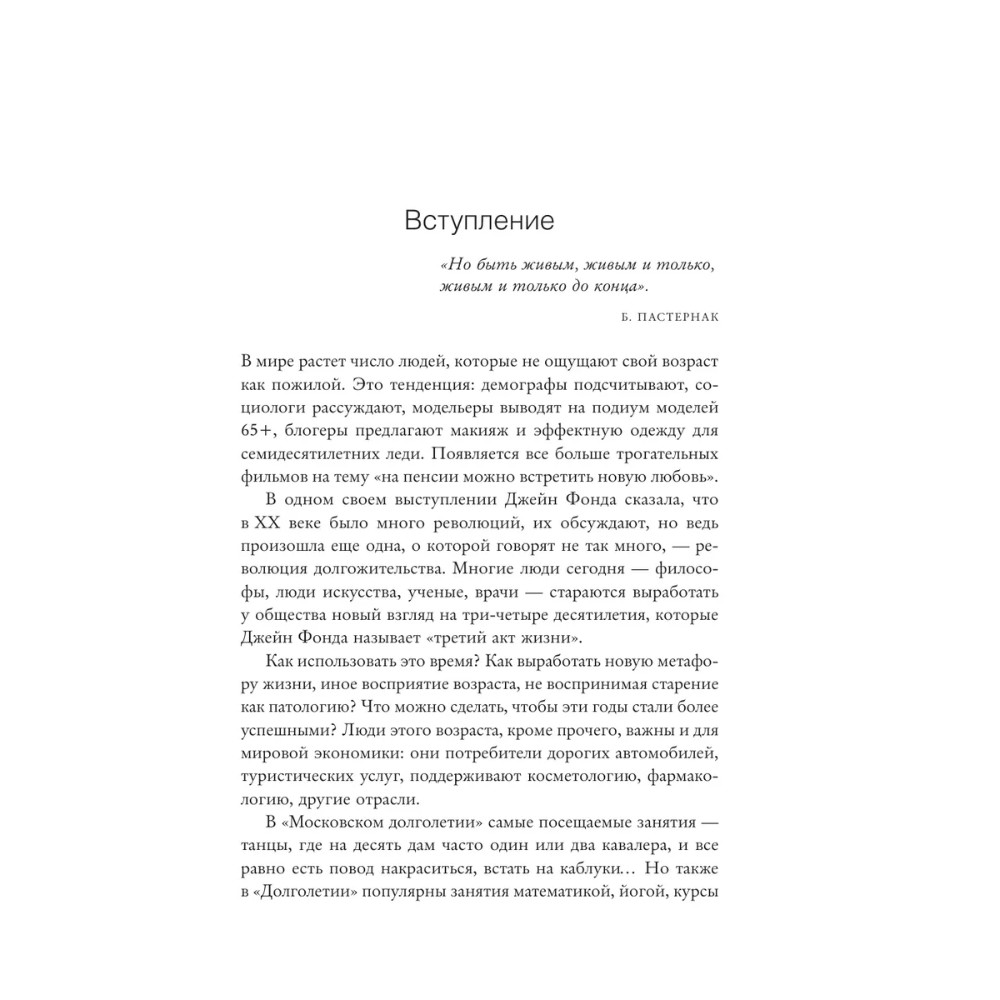 Вступление

«Но быть живым, живым и только, живым и только до конца».

Б. ПАСТЕРНАК

В мире растет число людей, которые не ощущают свой возраст как пожилой. Это тенденция: демографы подсчитывают, социологи рассуждают, модельеры выводят на подиум моделей 65+, блогеры предлагают макияж и эффектную одежду для семидесятилетних леди. Появляется все больше трогательных фильмов на тему «на пенсии можно встретить новую любовь».

В одном своем выступлении Джейн Фонда сказала, что в XX веке было много революций, их обсуждают, но ведь произошла еще одна, о которой говорят не так много, — революция долгожительства. Многие люди сегодня — философы, люди искусства, ученые, врачи — стараются выработать у общества новый взгляд на три-четыре десятилетия, которые Джейн Фонда называет «третий акт жизни».

Как использовать это время? Как выработать новую метафору жизни, иное восприятие возраста, не воспринимая старение как патологию? Что можно сделать, чтобы эти годы стали более успешными? Люди этого возраста, кроме прочего, важны и для мировой экономики: они потребители дорогих автомобилей, туристических услуг, поддерживают косметологию, фармакологию, другие отрасли.

В «Московском долголетии» самые посещаемые занятия — танцы, где на десять дам часто один или два кавалера, и все равно есть повод накраситься, встать на каблуки… Но также в «Долголетии» популярны занятия математикой, йогой, курсы